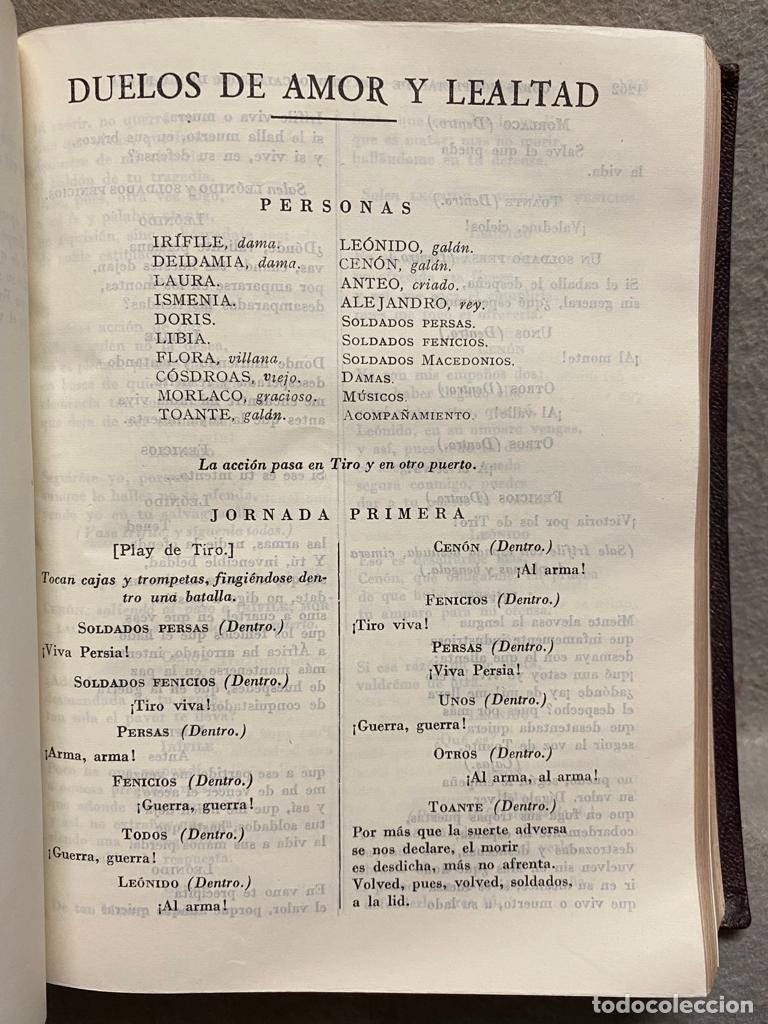 DUELOS DE AMOR Y LEALTAD

PERSONAS

IRÍFILE, dama.
DEIDAMIA, dama.
LAURA.
ISMENIA.
DORIS.
LIBIA.
FLORA, villana.
CÓSDROAS, viejo.
MORLACO, gracioso.
TOANTE, galán.

LEÓNIDO, galán.
CENÓN, galán.
ANTEO, criado.
ALEJANDRO, rey.
SOLDADOS PERSAS.
SOLDADOS FENICIOS.
SOLDADOS MACEDONIOS.
DAMAS.
MÚSICOS.
ACOMPAÑAMIENTO.

La acción pasa en Tiro y en otro puerto.

JORNADA PRIMERA

[Play de Tiro.]

Tocan cajas y trompetas, fingiéndose dentro una batalla.

SOLDADOS PERSAS (Dentro.)
¡Viva Persia!

SOLDADOS FENICIOS (Dentro.)
¡Tiro viva!

PERSAS (Dentro.)
¡Arma, arma!

FENICIOS (Dentro.)
¡Guerra, guerra!

TODOS (Dentro.)
¡Guerra, guerra!

LEÓNIDO (Dentro.)
¡Al arma!

CENÓN (Dentro.)
¡Al arma!

FENICIOS (Dentro.)
¡Tiro viva!

PERSAS (Dentro.)
¡Viva Persia!

UNOS (Dentro.)
¡Guerra, guerra!

OTROS (Dentro.)
¡Al arma, al arma!

TOANTE (Dentro.)
Por más que la suerte adversa
se nos declare, el morir
es desdicha, más no afrenta.
Volved, pues, volved, soldados,
a la lid.

todocoleccion